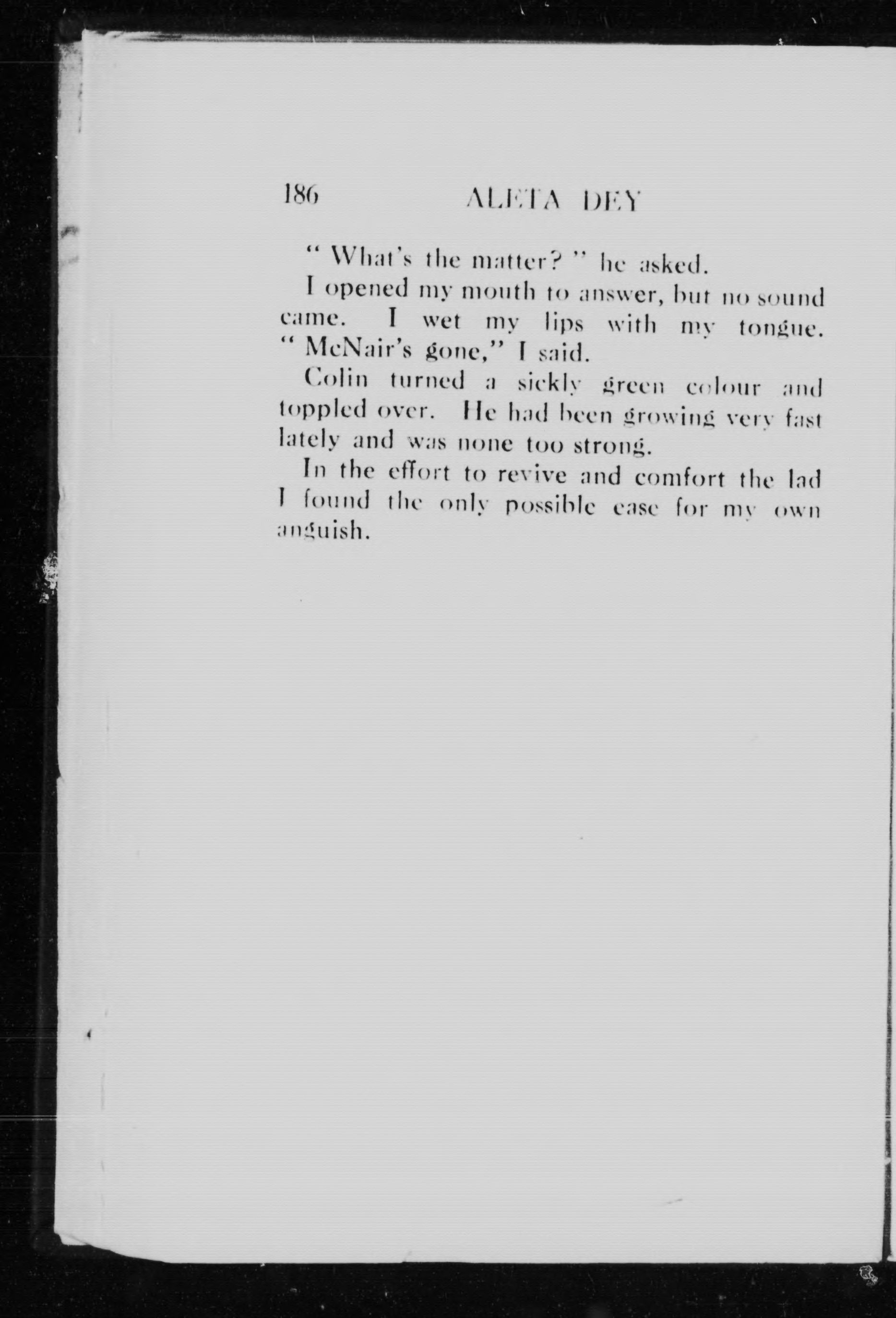 186 ALETA DEY

" What's the matter? " he asked.

I opened my mouth to answer, but no sound came. I wet my lips with my tongue. " McNair's gone," I said.

Colin turned a sickly green colour and toppled over. He had been growing very fast lately and was none too strong.

In the effort to revive and comfort the lad I found the only possible ease for my own anguish.